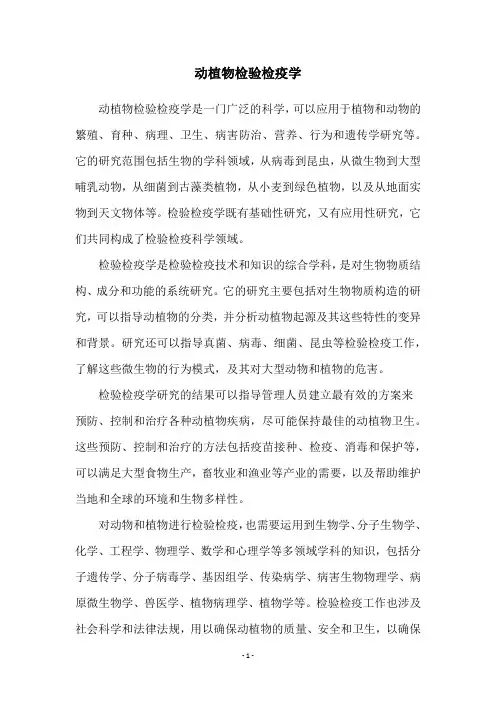 动植物检验检疫学

动植物检验检疫学是一门广泛的科学，可以应用于植物和动物的繁殖、育种、病理、卫生、病害防治、营养、行为和遗传学研究等。它的研究范围包括生物的学科领域，从病毒到昆虫，从微生物到大型哺乳动物，从细菌到古藻类植物，从小麦到绿色植物，以及从地面实物到天文物体等。检验检疫学既有基础性研究，又有应用性研究，它们共同构成了检验检疫科学领域。

检验检疫学是检验检疫技术和知识的综合学科，是对生物物质结构、成分和功能的系统研究。它的研究主要包括对生物物质构造的研究，可以指导动植物的分类，并分析动植物起源及其这些特性的变异和背景。研究还可以指导真菌、病毒、细菌、昆虫等检验检疫工作，了解这些微生物的行为模式，及其对大型动物和植物的危害。

检验检疫学研究的结果可以指导管理人员建立最有效的方案来预防、控制和治疗各种动植物疾病，尽可能保持最佳的动植物卫生。这些预防、控制和治疗的方法包括疫苗接种、检疫、消毒和保护等，可以满足大型食物生产，畜牧业和渔业等产业的需要，以及帮助维护当地和全球的环境和生物多样性。

对动物和植物进行检验检疫，也需要运用到生物学、分子生物学、化学、工程学、物理学、数学和心理学等多领域学科的知识，包括分子遗传学、分子病毒学、基因组学、传染病学、病害生物物理学、病原微生物学、兽医学、植物病理学、植物学等。检验检疫工作也涉及社会科学和法律法规，用以确保动植物的质量、安全和卫生，以确保

- 1 -